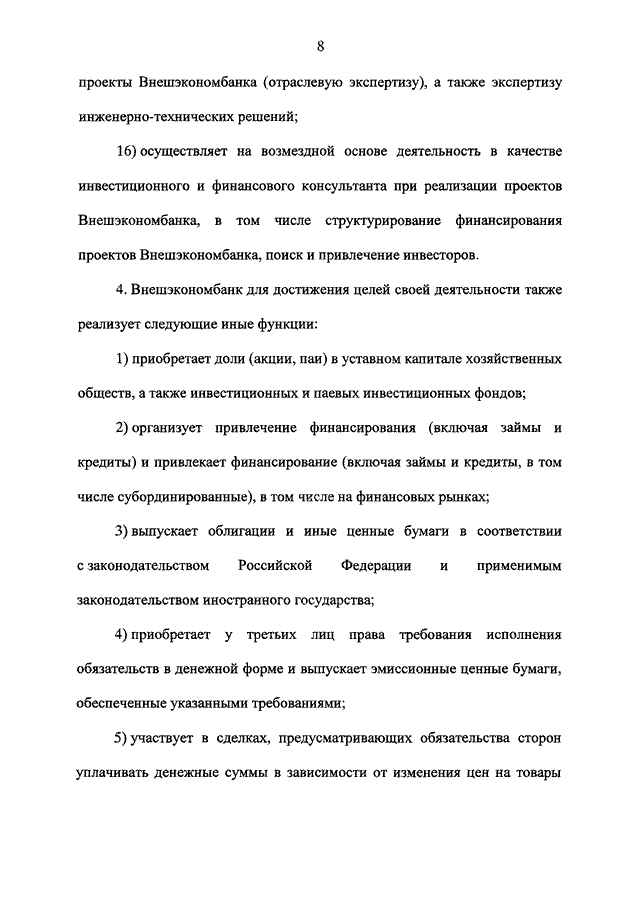 8

проекты Внешэкономбанка (отраслевую экспертизу), а также экспертизу инженерно-технических решений;

16) осуществляет на возмездной основе деятельность в качестве инвестиционного и финансового консультанта при реализации проектов Внешэкономбанка, в том числе структурирование финансирования проектов Внешэкономбанка, поиск и привлечение инвесторов.

4. Внешэкономбанк для достижения целей своей деятельности также реализует следующие иные функции:

1) приобретает доли (акции, паи) в уставном капитале хозяйственных обществ, а также инвестиционных и паевых инвестиционных фондов;

2) организует привлечение финансирования (включая займы и кредиты) и привлекает финансирование (включая займы и кредиты, в том числе субординированные), в том числе на финансовых рынках;

3) выпускает облигации и иные ценные бумаги в соответствии с законодательством Российской Федерации и применимым законодательством иностранного государства;

4) приобретает у третьих лиц права требования исполнения обязательств в денежной форме и выпускает эмиссионные ценные бумаги, обеспеченные указанными требованиями;

5) участвует в сделках, предусматривающих обязательства сторон уплачивать денежные суммы в зависимости от изменения цен на товары